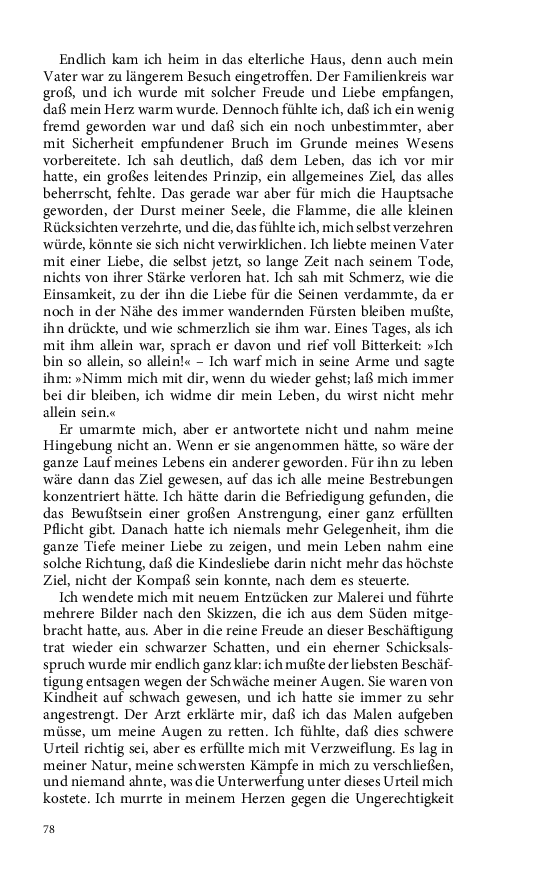 Endlich kam ich heim in das elterliche Haus, denn auch mein Vater war zu längerem Besuch eingetroffen. Der Familienkreis war groß, und ich wurde mit solcher Freude und Liebe empfangen, daß mein Herz warm wurde. Dennoch fühlte ich, daß ich ein wenig fremd geworden war und daß sich ein noch unbestimmter, aber mit Sicherheit empfundener Bruch im Grunde meines Wesens vorbereitete. Ich sah deutlich, daß dem Leben, das ich vor mir hatte, ein großes leitendes Prinzip, ein allgemeines Ziel, das alles beherrscht, fehlte. Das gerade war aber für mich die Hauptsache geworden, der Durst meiner Seele, die Flamme, die alle kleinen Rücksichten verzehrte, und die, das fühlte ich, mich selbst verzehren würde, könnte sie sich nicht verwirklichen. Ich liebte meinen Vater mit einer Liebe, die selbst jetzt, so lange Zeit nach seinem Tode, nichts von ihrer Stärke verloren hat. Ich sah mit Schmerz, wie die Einsamkeit, zu der ihn die Liebe für die Seinen verdammte, da er noch in der Nähe des immer wandernden Fürsten bleiben mußte, ihn drückte, und wie schmerzlich sie ihm war. Eines Tages, als ich mit ihm allein war, sprach er davon und rief voll Bitterkeit: »Ich bin so allein, so allein!« – Ich warf mich in seine Arme und sagte ihm: »Nimm mich mit dir, wenn du wieder gehst; laß mich immer bei dir bleiben, ich widme dir mein Leben, du wirst nicht mehr allein sein.«

Er umarmte mich, aber er antwortete nicht und nahm meine Hingebung nicht an. Wenn er sie angenommen hätte, so wäre der ganze Lauf meines Lebens ein anderer geworden. Für ihn zu leben wäre dann das Ziel gewesen, auf das ich alle meine Bestrebungen konzentriert hätte. Ich hätte darin die Befriedigung gefunden, die das Bewußtsein einer großen Anstrengung, einer ganz erfüllten Pflicht gibt. Danach hatte ich niemals mehr Gelegenheit, ihm die ganze Tiefe meiner Liebe zu zeigen, und mein Leben nahm eine solche Richtung, daß die Kindesliebe darin nicht mehr das höchste Ziel, nicht der Kompaß sein konnte, nach dem es steuerte.

Ich wendete mich mit neuem Entzücken zur Malerei und führte mehrere Bilder nach den Skizzen, die ich aus dem Süden mitgebracht hatte, aus. Aber in die reine Freude an dieser Beschäftigung trat wieder ein schwarzer Schatten, und ein eherner Schicksalsspruch wurde mir endlich ganz klar: ich mußte der liebsten Beschäftigung entsagen wegen der Schwäche meiner Augen. Sie waren von Kindheit auf schwach gewesen, und ich hatte sie immer zu sehr angestrengt. Der Arzt erklärte mir, daß ich das Malen aufgeben müsse, um meine Augen zu retten. Ich fühlte, daß dies schwere Urteil richtig sei, aber es erfüllte mich mit Verzweiflung. Es lag in meiner Natur, meine schwersten Kämpfe in mich zu verschließen, und niemand ahnte, was die Unterwerfung unter dieses Urteil mich kostete. Ich murrte in meinem Herzen gegen die Ungerechtigkeit

78